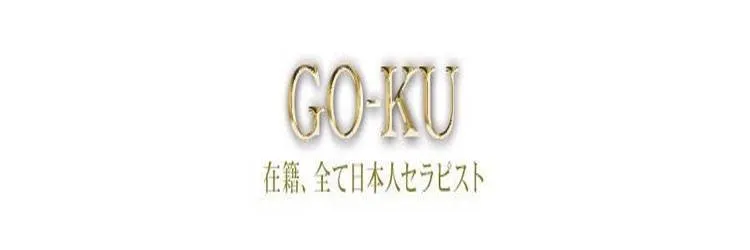 GO-KU

在籍、全て日本人セラピスト